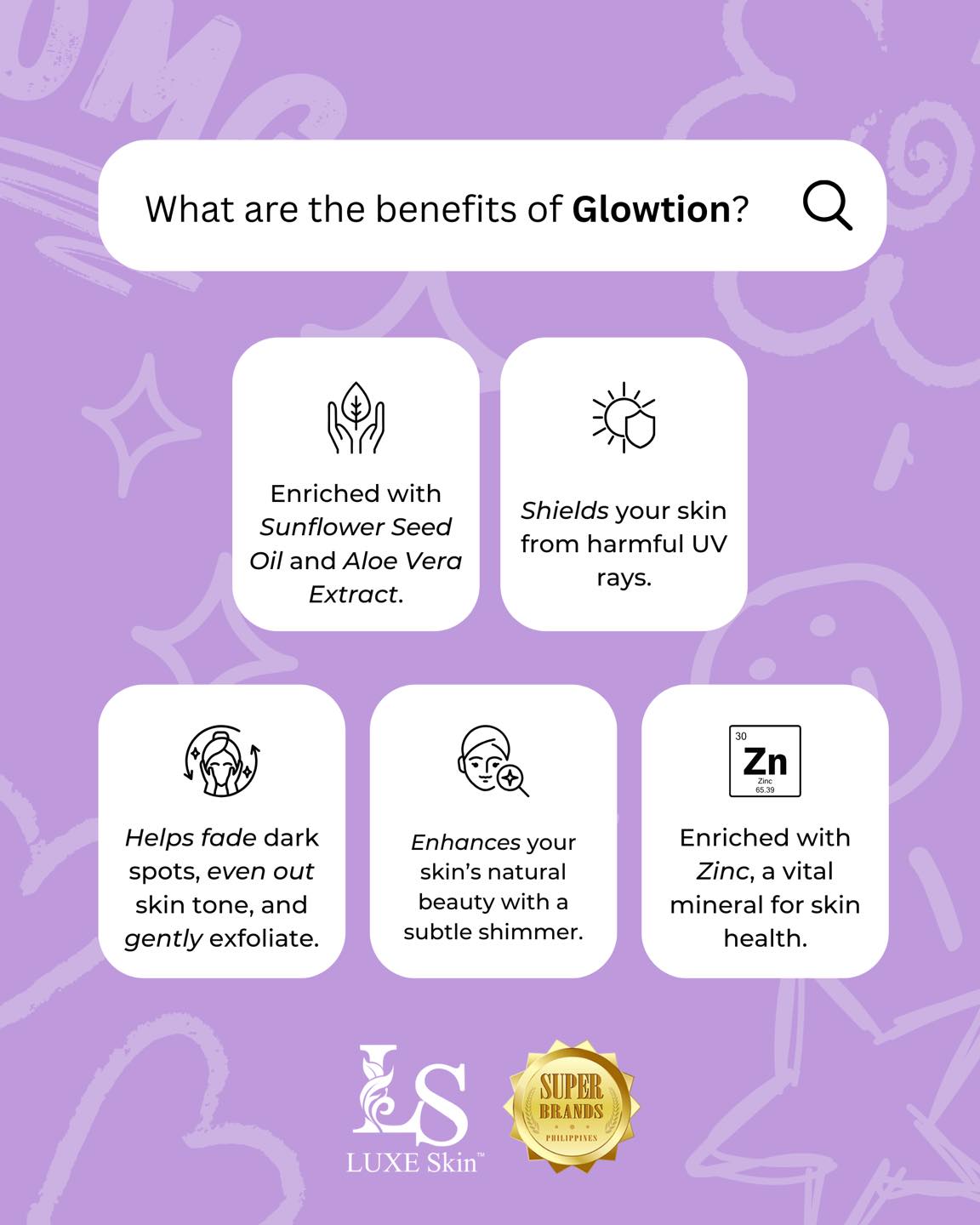 What are the benefits of Glowtion?

Enriched with Sunflower Seed Oil and Aloe Vera Extract.

Shields your skin from harmful UV rays.

Helps fade dark spots, even out skin tone, and gently exfoliate.

Enhances your skin's natural beauty with a subtle shimmer.

30
Zn
Zinc
65.39

Enriched with Zinc, a vital mineral for skin health.

LS
LUXE Skin™

SUPER BRANDS
PHILIPPINES